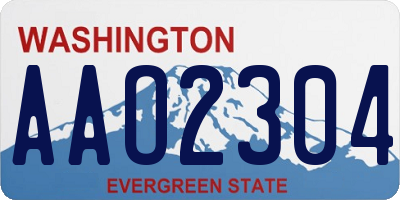 WASHINGTON
AA02304
EVERGREEN STATE